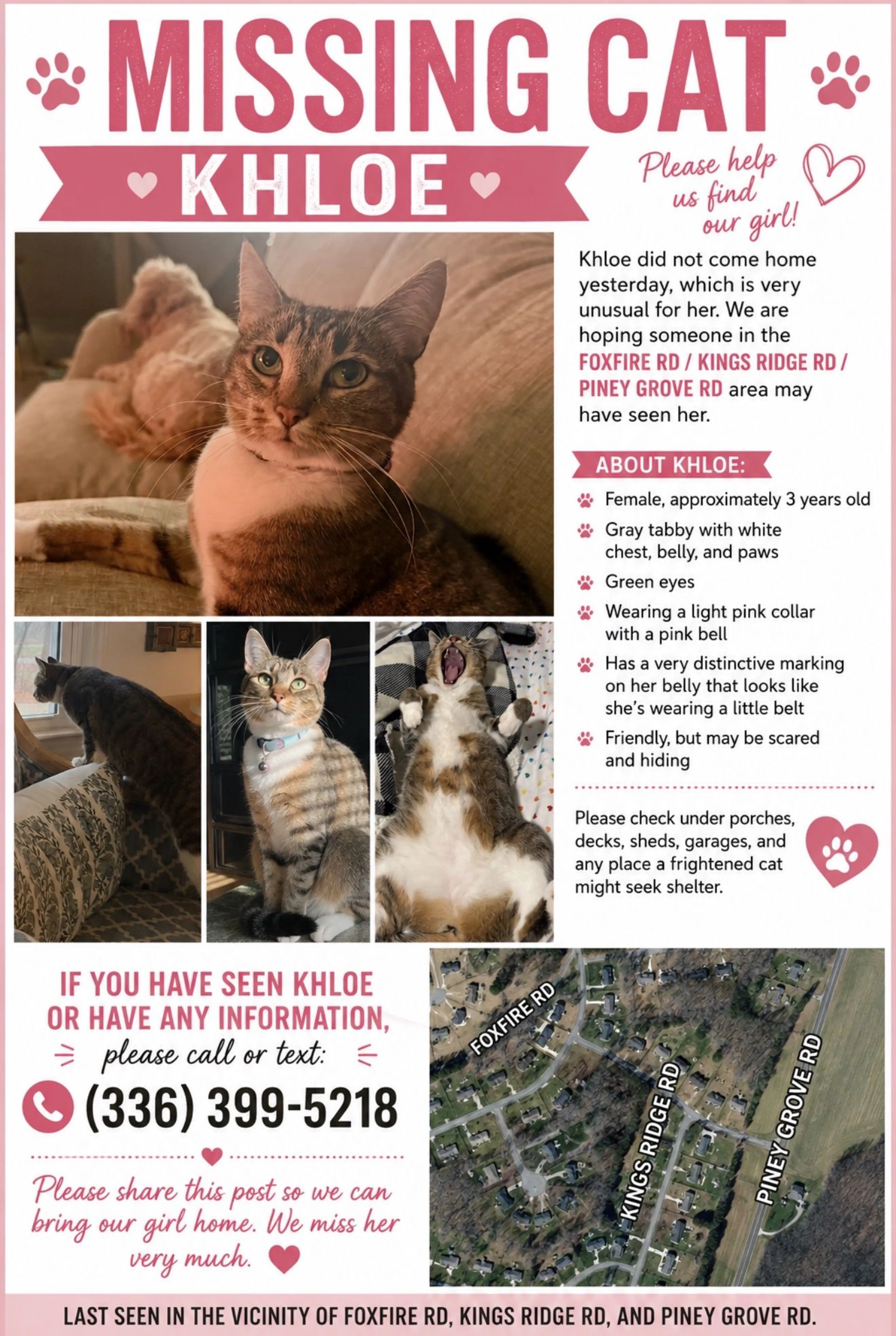 MISSING CAT

KHLOE

Please help us find our girl!

Khloe did not come home yesterday, which is very unusual for her. We are hoping someone in the FOXFIRE RD / KINGS RIDGE RD / PINEY GROVE RD area may have seen her.

ABOUT KHLOE:

Female, approximately 3 years old

Gray tabby with white chest, belly, and paws

Green eyes

Wearing a light pink collar with a pink bell

Has a very distinctive marking on her belly that looks like she's wearing a little belt

Friendly, but may be scared and hiding

Please check under porches, decks, sheds, garages, and any place a frightened cat might seek shelter.

IF YOU HAVE SEEN KHLOE OR HAVE ANY INFORMATION,

please call or text:

(336) 399-5218

Please share this post so we can bring our girl home. We miss her very much.

FOXFIRE RD

KINGS RIDGE RD

PINEY GROVE RD

LAST SEEN IN THE VICINITY OF FOXFIRE RD, KINGS RIDGE RD, AND PINEY GROVE RD.